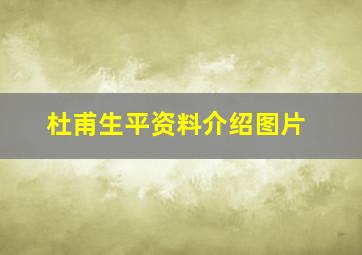 杜甫生平资料介绍图片